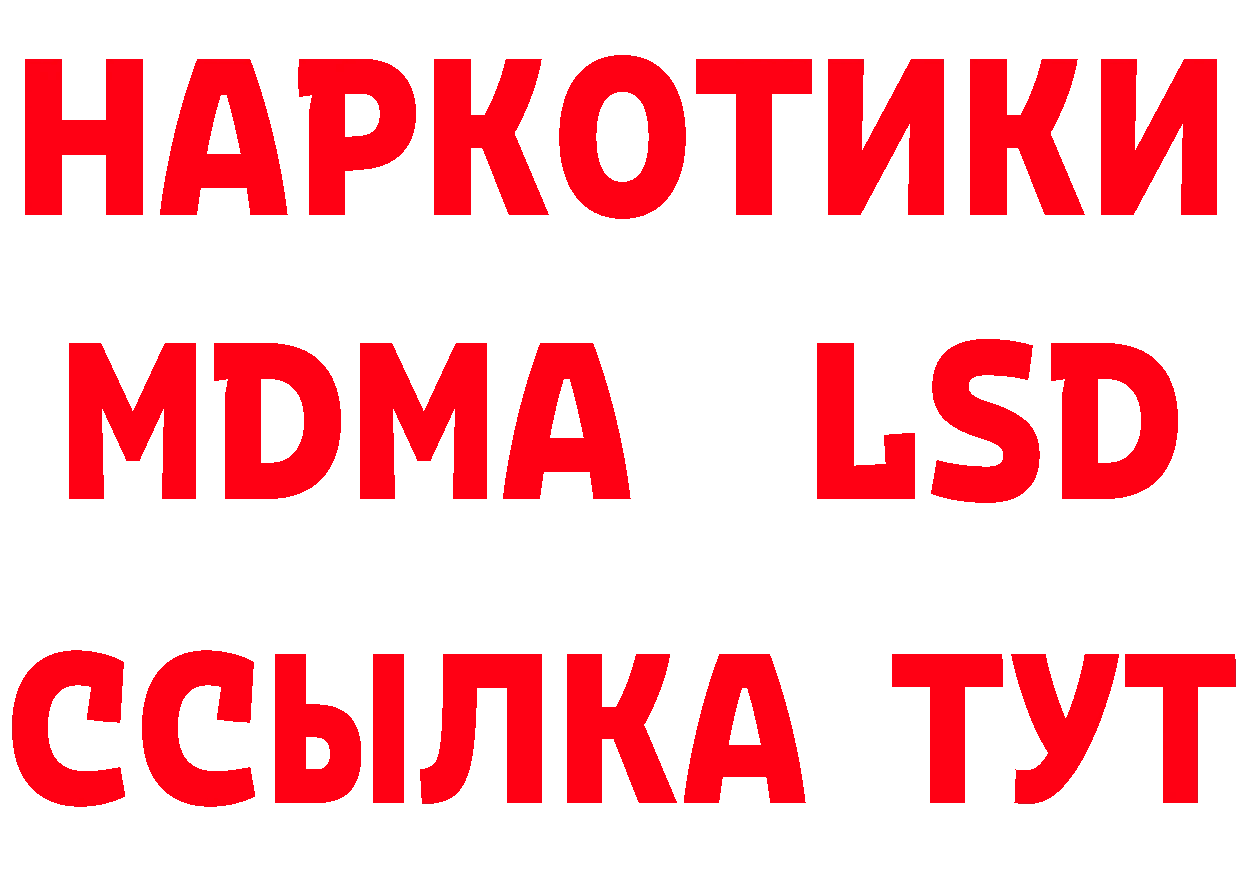 НАРКОТИКИ
MDMA LSD
ССЫЛКА ТУТ